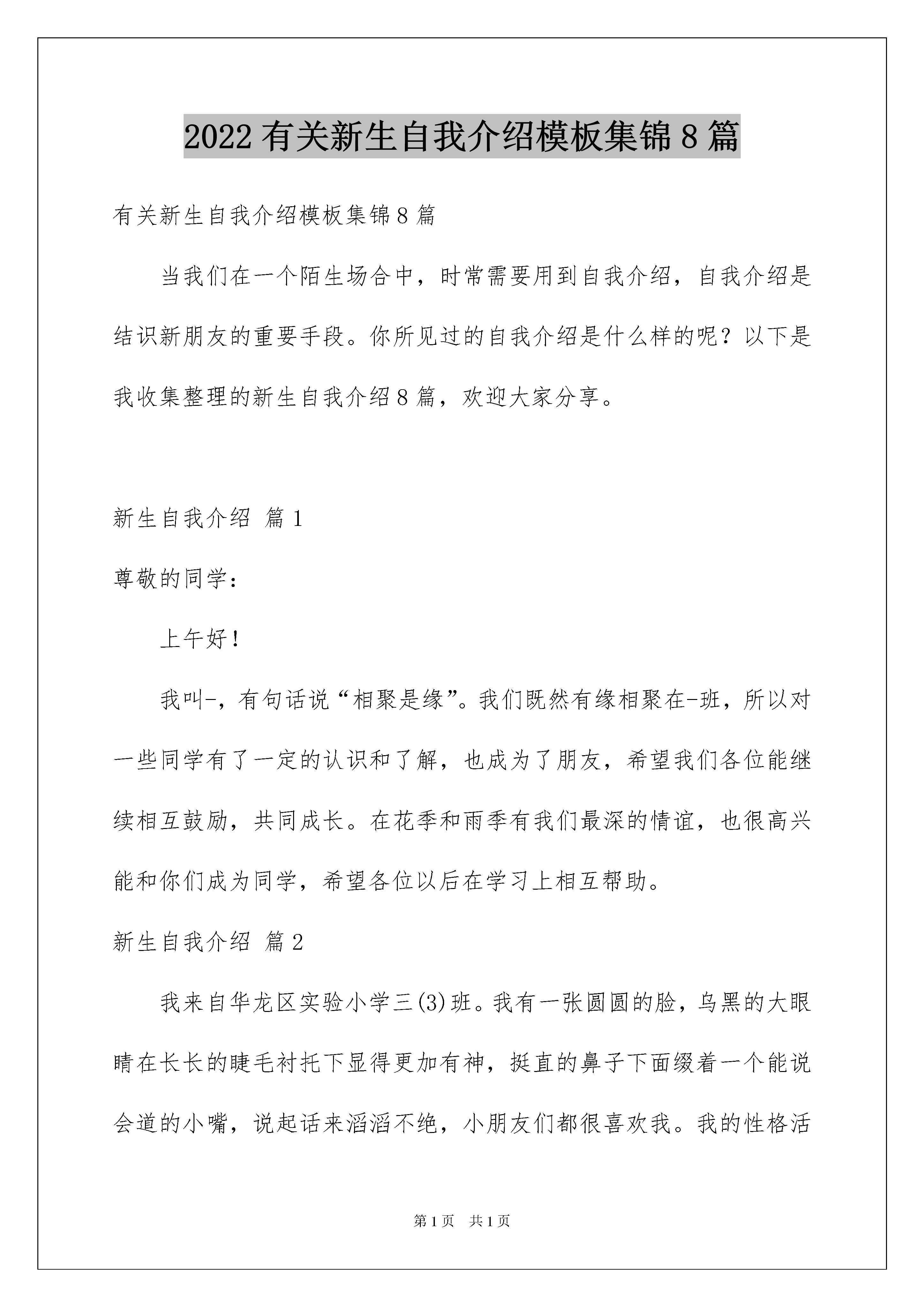 2022 有关新生自我介绍模板集锦 8 篇

有关新生自我介绍模板集锦 8 篇

当我们在一个陌生场合中，时常需要用到自我介绍，自我介绍是结识新朋友的重要手段。你所见过的自我介绍是什么样的呢？以下是我收集整理的新生自我介绍 8 篇，欢迎大家分享。

新生自我介绍 篇 1

尊敬的同学：

上午好！

我叫-，有句话说“相聚是缘”。我们既然有缘相聚在-班，所以对一些同学有了一定的认识和了解，也成为了朋友，希望我们各位能继续相互鼓励，共同成长。在花季和雨季有我们最深的情谊，也很高兴能和你们成为同学，希望各位以后在学习上相互帮助。

新生自我介绍 篇 2

我来自华龙区实验小学三(3)班。我有一张圆圆的脸，乌黑的大眼睛在长长的睫毛衬托下显得更加有神，挺直的鼻子下面缀着一个能说会道的小嘴，说起话来滔滔不绝，小朋友们都很喜欢我。我的性格活

第 1 页 共 1 页